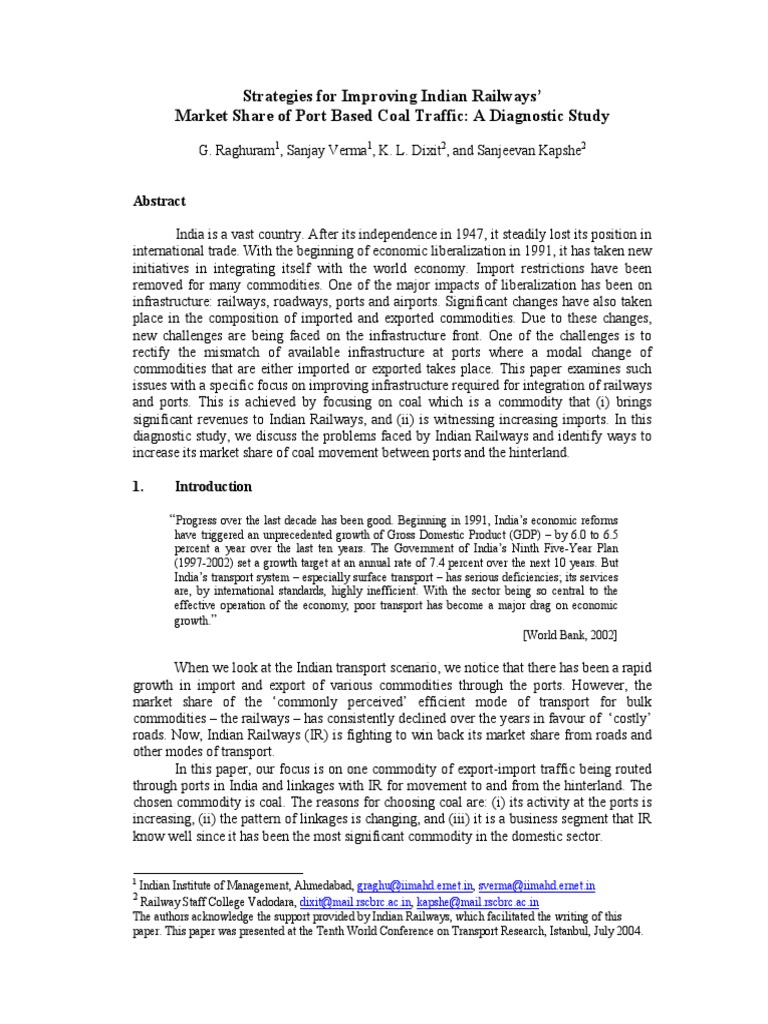 Strategies for Improving Indian Railways'
Market Share of Port Based Coal Traffic: A Diagnostic Study

G. Raghuram$^1$, Sanjay Verma$^1$, K. L. Dixit$^2$, and Sanjeevan Kapshe$^2$

Abstract

India is a vast country. After its independence in 1947, it steadily lost its position in international trade. With the beginning of economic liberalization in 1991, it has taken new initiatives in integrating itself with the world economy. Import restrictions have been removed for many commodities. One of the major impacts of liberalization has been on infrastructure: railways, roadways, ports and airports. Significant changes have also taken place in the composition of imported and exported commodities. Due to these changes, new challenges are being faced on the infrastructure front. One of the challenges is to rectify the mismatch of available infrastructure at ports where a modal change of commodities that are either imported or exported takes place. This paper examines such issues with a specific focus on improving infrastructure required for integration of railways and ports. This is achieved by focusing on coal which is a commodity that (i) brings significant revenues to Indian Railways, and (ii) is witnessing increasing imports. In this diagnostic study, we discuss the problems faced by Indian Railways and identify ways to increase its market share of coal movement between ports and the hinterland.

1. Introduction

"Progress over the last decade has been good. Beginning in 1991, India's economic reforms have triggered an unprecedented growth of Gross Domestic Product (GDP) – by 6.0 to 6.5 percent a year over the last ten years. The Government of India's Ninth Five-Year Plan (1997-2002) set a growth target at an annual rate of 7.4 percent over the next 10 years. But India's transport system – especially surface transport – has serious deficiencies; its services are, by international standards, highly inefficient. With the sector being so central to the effective operation of the economy, poor transport has become a major drag on economic growth."

[World Bank, 2002]

When we look at the Indian transport scenario, we notice that there has been a rapid growth in import and export of various commodities through the ports. However, the market share of the 'commonly perceived' efficient mode of transport for bulk commodities – the railways – has consistently declined over the years in favour of 'costly' roads. Now, Indian Railways (IR) is fighting to win back its market share from roads and other modes of transport.

In this paper, our focus is on one commodity of export-import traffic being routed through ports in India and linkages with IR for movement to and from the hinterland. The chosen commodity is coal. The reasons for choosing coal are: (i) its activity at the ports is increasing, (ii) the pattern of linkages is changing, and (iii) it is a business segment that IR know well since it has been the most significant commodity in the domestic sector.

$^1$ Indian Institute of Management, Ahmedabad, graghu@iimahd.ernet.in, sverma@iimahd.ernet.in
$^2$ Railway Staff College Vadodara, dixit@mail.rscbrc.ac.in, kapshe@mail.rscbrc.ac.in
The authors acknowledge the support provided by Indian Railways, which facilitated the writing of this paper. This paper was presented at the Tenth World Conference on Transport Research, Istanbul, July 2004.